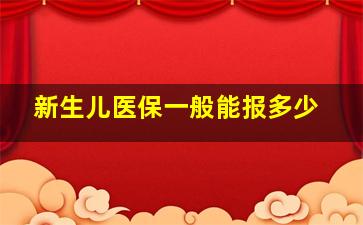 新生儿医保一般能报多少